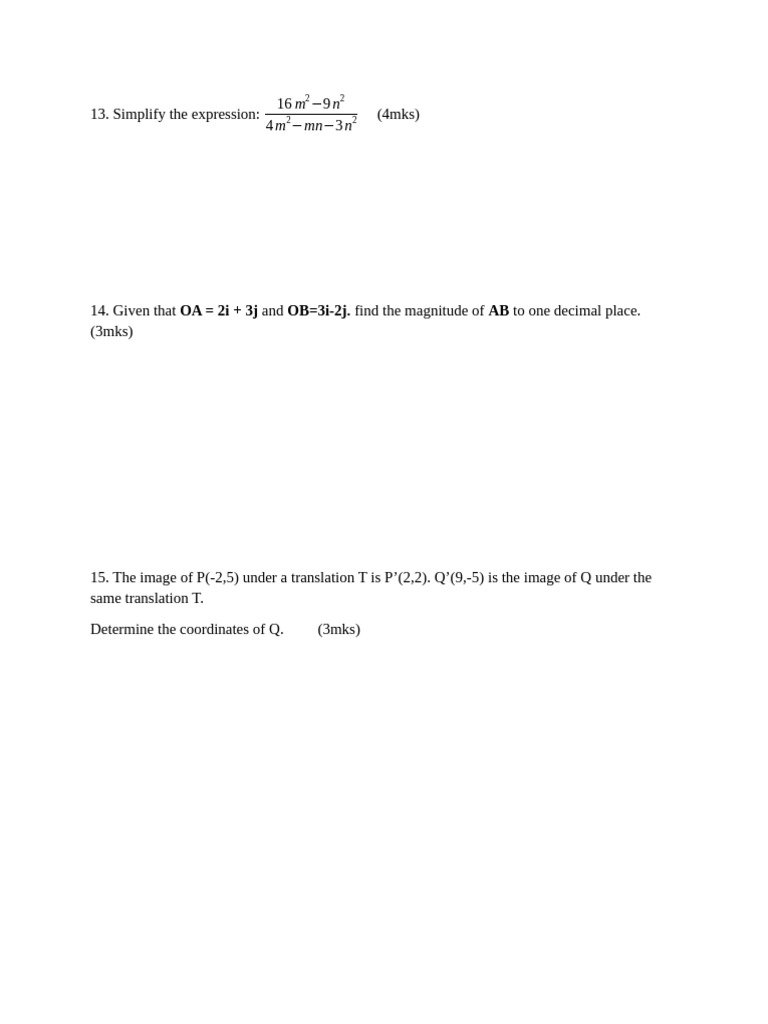 13. Simplify the expression: $\frac{16m^2-9n^2}{4m^2-mn-3n^2}$ (4mks)

14. Given that **OA = 2i + 3j** and **OB=3i-2j.** find the magnitude of **AB** to one decimal place. (3mks)

15. The image of P(-2,5) under a translation T is P’(2,2). Q’(9,-5) is the image of Q under the same translation T.

Determine the coordinates of Q. (3mks)